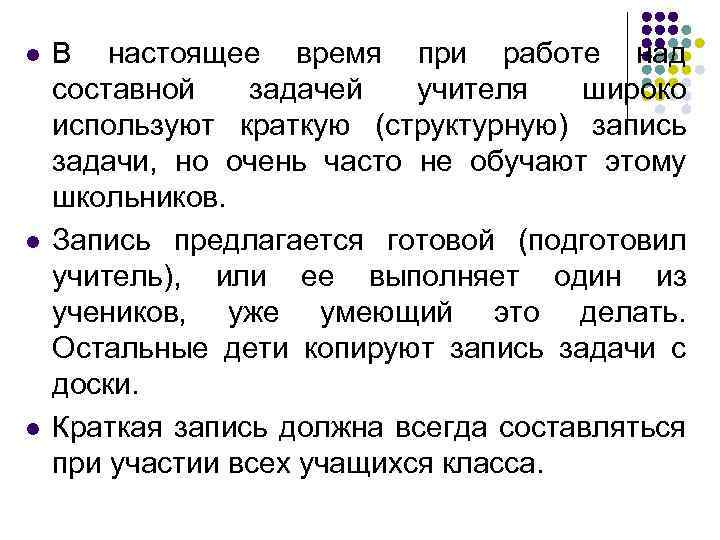 • В настоящее время при работе над составной задачей учителя широко используют краткую (структурную) запись задачи, но очень часто не обучают этому школьников.

• Запись предлагается готовой (подготовил учитель), или ее выполняет один из учеников, уже умеющий это делать. Остальные дети копируют запись задачи с доски.

• Краткая запись должна всегда составляться при участии всех учащихся класса.